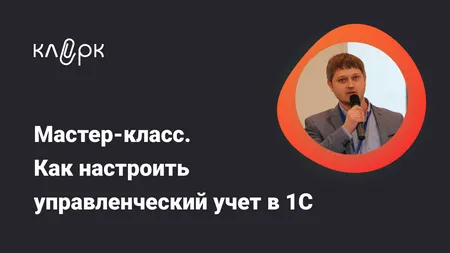 клерк

Мастер-класс.
Как настроить
управленческий учет в 1С